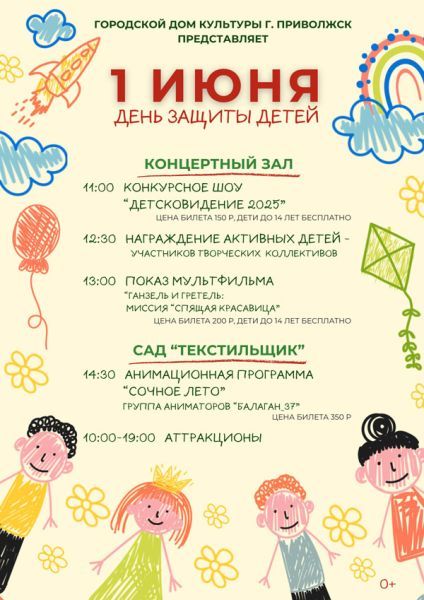 ГОРОДСКОЙ ДОМ КУЛЬТУРЫ Г. ПРИВОЛЖСК ПРЕДСТАВЛЯЕТ

1 ИЮНЯ
ДЕНЬ ЗАЩИТЫ ДЕТЕЙ

КОНЦЕРТНЫЙ ЗАЛ

11:00 КОНКУРСНОЕ ШОУ "ДЕТСКОВИДЕНИЕ 2025"
ЦЕНА БИЛЕТА 150 Р, ДЕТИ ДО 14 ЛЕТ БЕСПЛАТНО

12:30 НАГРАЖДЕНИЕ АКТИВНЫХ ДЕТЕЙ - УЧАСТНИКОВ ТВОРЧЕСКИХ КОЛЛЕКТИВОВ

13:00 ПОКАЗ МУЛЬТФИЛЬМА
"ГАНЗЕЛЬ И ГРЕТЕЛЬ: МИССИЯ "СПЯЩАЯ КРАСАВИЦА"
ЦЕНА БИЛЕТА 200 Р, ДЕТИ ДО 14 ЛЕТ БЕСПЛАТНО

САД "ТЕКСТИЛЬЩИК"

14:30 АНИМАЦИОННАЯ ПРОГРАММА "СОЧНОЕ ЛЕТО"
ГРУППА АНИМАТОРОВ "БАЛАГАН_37"
ЦЕНА БИЛЕТА 350 Р

10:00-19:00 АТТРАКЦИОНЫ

0+